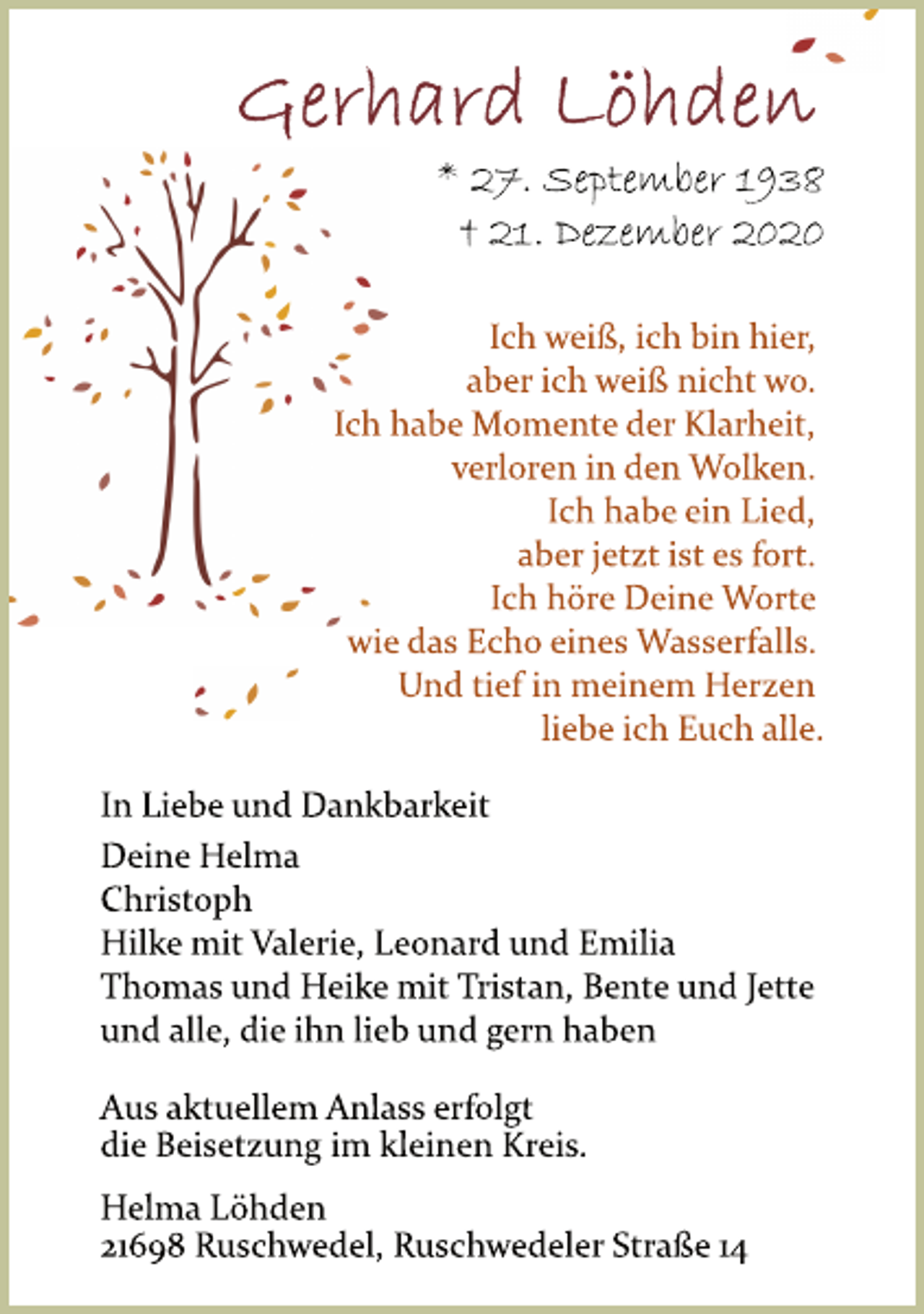 Gerhard Löhden

* 27. September 1938
† 21. Dezember 2020

Ich weiß, ich bin hier,
aber ich weiß nicht wo.
Ich habe Momente der Klarheit,
verloren in den Wolken.
Ich habe ein Lied,
aber jetzt ist es fort.
Ich höre Deine Worte
wie das Echo eines Wasserfalls.
Und tief in meinem Herzen
liebe ich Euch alle.

In Liebe und Dankbarkeit

Deine Helma
Christoph
Hilke mit Valerie, Leonard und Emilia
Thomas und Heike mit Tristan, Bente und Jette
und alle, die ihn lieb und gern haben

Aus aktuellem Anlass erfolgt
die Beisetzung im kleinen Kreis.

Helma Löhden
21698 Ruschwedel, Ruschwedeler Straße 14